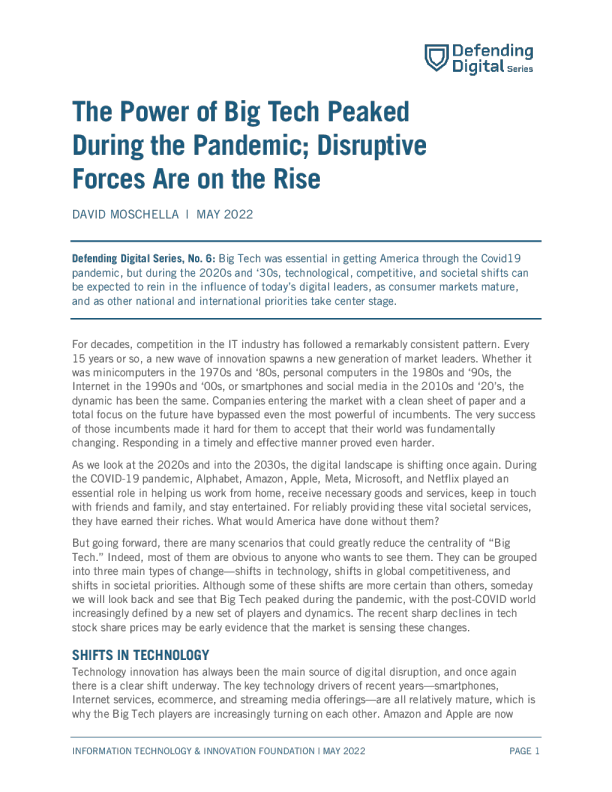 Defending Digital Series

The Power of Big Tech Peaked During the Pandemic; Disruptive Forces Are on the Rise

DAVID MOSCHELLA | MAY 2022

Defending Digital Series, No. 6: Big Tech was essential in getting America through the Covid19 pandemic, but during the 2020s and '30s, technological, competitive, and societal shifts can be expected to rein in the influence of today's digital leaders, as consumer markets mature, and as other national and international priorities take center stage.

For decades, competition in the IT industry has followed a remarkably consistent pattern. Every 15 years or so, a new wave of innovation spawns a new generation of market leaders. Whether it was minicomputers in the 1970s and '80s, personal computers in the 1980s and '90s, the Internet in the 1990s and '00s, or smartphones and social media in the 2010s and '20's, the dynamic has been the same. Companies entering the market with a clean sheet of paper and a total focus on the future have bypassed even the most powerful of incumbents. The very success of those incumbents made it hard for them to accept that their world was fundamentally changing. Responding in a timely and effective manner proved even harder.

As we look at the 2020s and into the 2030s, the digital landscape is shifting once again. During the COVID-19 pandemic, Alphabet, Amazon, Apple, Meta, Microsoft, and Netflix played an essential role in helping us work from home, receive necessary goods and services, keep in touch with friends and family, and stay entertained. For reliably providing these vital societal services, they have earned their riches. What would America have done without them?

But going forward, there are many scenarios that could greatly reduce the centrality of "Big Tech." Indeed, most of them are obvious to anyone who wants to see them. They can be grouped into three main types of change—shifts in technology, shifts in global competitiveness, and shifts in societal priorities. Although some of these shifts are more certain than others, someday we will look back and see that Big Tech peaked during the pandemic, with the post-COVID world increasingly defined by a new set of players and dynamics. The recent sharp declines in tech stock share prices may be early evidence that the market is sensing these changes.

SHIFTS IN TECHNOLOGY

Technology innovation has always been the main source of digital disruption, and once again there is a clear shift underway. The key technology drivers of recent years—smartphones, Internet services, ecommerce, and streaming media offerings—are all relatively mature, which is why the Big Tech players are increasingly turning on each other. Amazon and Apple are now

INFORMATION TECHNOLOGY & INNOVATION FOUNDATION | MAY 2022

PAGE 1